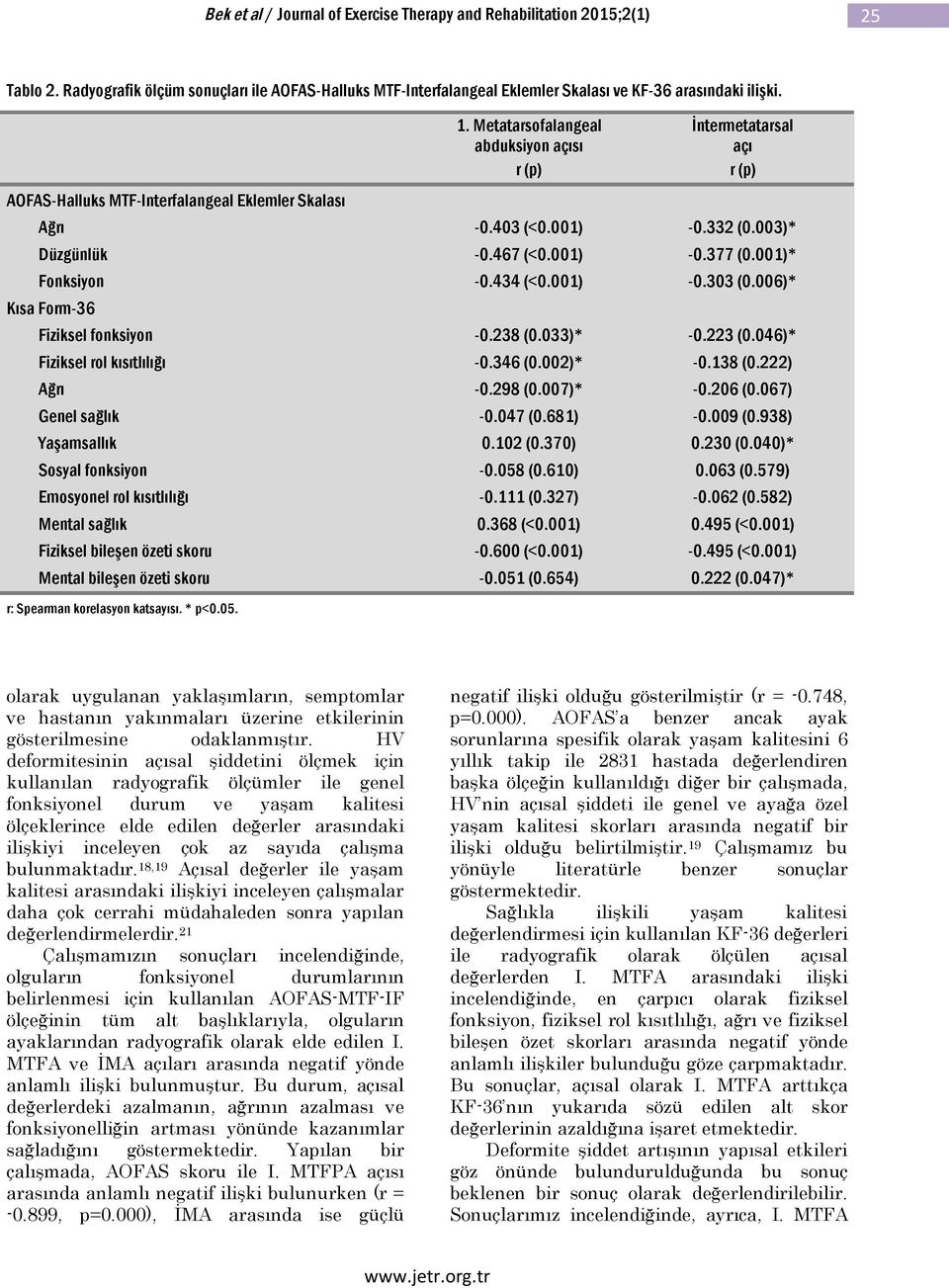 Bek et al / Journal of Exercise Therapy and Rehabilitation 2015;2(1)

25

Tablo 2. Radyografik ölçüm sonuçları ile AOFAS-Halluks MTF-Interfalangeal Eklemler Skalası ve KF-36 arasındaki ilişki.

| | 1. Metatarsofalangeal abduksiyon açısı r (p) | İntermetatarsal açı r (p) |
|---|---|---|
| AOFAS-Halluks MTF-Interfalangeal Eklemler Skalası | | |
| Ağrı | -0.403 (<0.001) | -0.332 (0.003)* |
| Düzgünlük | -0.467 (<0.001) | -0.377 (0.001)* |
| Fonksiyon | -0.434 (<0.001) | -0.303 (0.006)* |
| Kısa Form-36 | | |
| Fiziksel fonksiyon | -0.238 (0.033)* | -0.223 (0.046)* |
| Fiziksel rol kısıtlılığı | -0.346 (0.002)* | -0.138 (0.222) |
| Ağrı | -0.298 (0.007)* | -0.206 (0.067) |
| Genel sağlık | -0.047 (0.681) | -0.009 (0.938) |
| Yaşamsallık | 0.102 (0.370) | 0.230 (0.040)* |
| Sosyal fonksiyon | -0.058 (0.610) | 0.063 (0.579) |
| Emosyonel rol kısıtlılığı | -0.111 (0.327) | -0.062 (0.582) |
| Mental sağlık | 0.368 (<0.001) | 0.495 (<0.001) |
| Fiziksel bileşen özeti skoru | -0.600 (<0.001) | -0.495 (<0.001) |
| Mental bileşen özeti skoru | -0.051 (0.654) | 0.222 (0.047)* |

r: Spearman korelasyon katsayısı. * p<0.05.

olarak uygulanan yaklaşımların, semptomlar ve hastanın yakınmaları üzerine etkilerinin gösterilmesine odaklanmıştır. HV deformitesinin açısal şiddetini ölçmek için kullanılan radyografik ölçümler ile genel fonksiyonel durum ve yaşam kalitesi ölçeklerince elde edilen değerler arasındaki ilişkiyi inceleyen çok az sayıda çalışma bulunmaktadır.$^{18,19}$ Açısal değerler ile yaşam kalitesi arasındaki ilişkiyi inceleyen çalışmalar daha çok cerrahi müdahaleden sonra yapılan değerlendirmelerdir.$^{21}$

Çalışmamızın sonuçları incelendiğinde, olguların fonksiyonel durumlarının belirlenmesi için kullanılan AOFAS-MTF-IF ölçeğinin tüm alt başlıklarıyla, olguların ayaklarından radyografik olarak elde edilen I. MTFA ve İMA açıları arasında negatif yönde anlamlı ilişki bulunmuştur. Bu durum, açısal değerlerdeki azalmanın, ağrının azalması ve fonksiyonelliğin artması yönünde kazanımlar sağladığını göstermektedir. Yapılan bir çalışmada, AOFAS skoru ile I. MTFPA açısı arasında anlamlı negatif ilişki bulunurken (r = -0.899, p=0.000), İMA arasında ise güçlü negatif ilişki olduğu gösterilmiştir (r = -0.748, p=0.000). AOFAS'a benzer ancak ayak sorunlarına spesifik olarak yaşam kalitesini 6 yıllık takip ile 2831 hastada değerlendiren başka ölçeğin kullanıldığı diğer bir çalışmada, HV'nin açısal şiddeti ile genel ve ayağa özel yaşam kalitesi skorları arasında negatif bir ilişki olduğu belirtilmiştir.$^{19}$ Çalışmamız bu yönüyle literatürle benzer sonuçlar göstermektedir.

Sağlıkla ilişkili yaşam kalitesi değerlendirmesi için kullanılan KF-36 değerleri ile radyografik olarak ölçülen açısal değerlerden I. MTFA arasındaki ilişki incelendiğinde, en çarpıcı olarak fiziksel fonksiyon, fiziksel rol kısıtlılığı, ağrı ve fiziksel bileşen özet skorları arasında negatif yönde anlamlı ilişkiler bulunduğu göze çarpmaktadır. Bu sonuçlar, açısal olarak I. MTFA arttıkça KF-36'nın yukarıda sözü edilen alt skor değerlerinin azaldığına işaret etmektedir.

Deformite şiddet artışının yapısal etkileri göz önünde bulundurulduğunda bu sonuç beklenen bir sonuç olarak değerlendirilebilir. Sonuçlarımız incelendiğinde, ayrıca, I. MTFA

www.jetr.org.tr